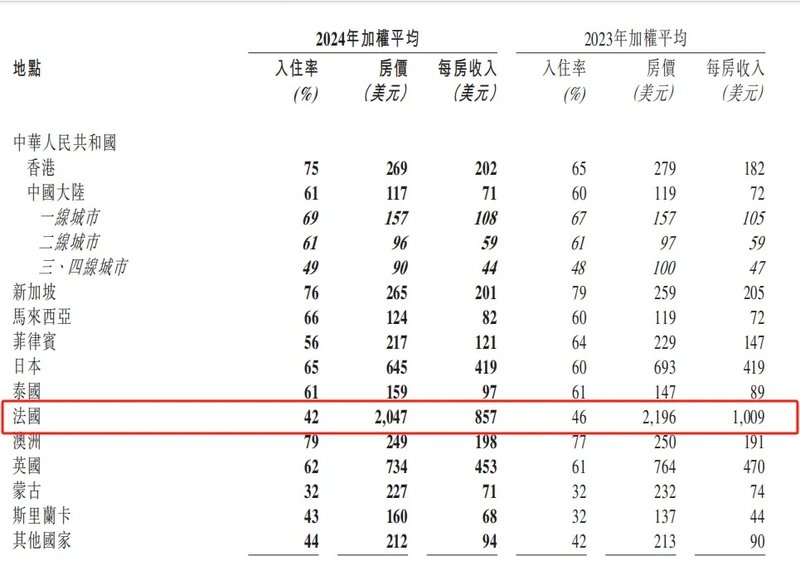 | 地點 | 2024年加權平均 入住率 (%) | 2024年加權平均 房價 (美元) | 2024年加權平均 每房收入 (美元) | 2023年加權平均 入住率 (%) | 2023年加權平均 房價 (美元) | 2023年加權平均 每房收入 (美元) |
|---|---|---|---|---|---|---|
| 中華人民共和國 | | | | | | |
| 香港 | 75 | 269 | 202 | 65 | 279 | 182 |
| 中國大陸 | 61 | 117 | 71 | 60 | 119 | 72 |
| 一線城市 | 69 | 157 | 108 | 67 | 157 | 105 |
| 二線城市 | 61 | 96 | 59 | 61 | 97 | 59 |
| 三、四線城市 | 49 | 90 | 44 | 48 | 100 | 47 |
| 新加坡 | 76 | 265 | 201 | 79 | 259 | 205 |
| 馬來西亞 | 66 | 124 | 82 | 60 | 119 | 72 |
| 菲律賓 | 56 | 217 | 121 | 64 | 229 | 147 |
| 日本 | 65 | 645 | 419 | 60 | 693 | 419 |
| 泰國 | 61 | 159 | 97 | 61 | 147 | 89 |
| 法國 | 42 | 2,047 | 857 | 46 | 2,196 | 1,009 |
| 澳洲 | 79 | 249 | 198 | 77 | 250 | 191 |
| 英國 | 62 | 734 | 453 | 61 | 764 | 470 |
| 蒙古 | 32 | 227 | 71 | 32 | 232 | 74 |
| 斯里蘭卡 | 43 | 160 | 68 | 32 | 137 | 44 |
| 其他國家 | 44 | 212 | 94 | 42 | 213 | 90 |